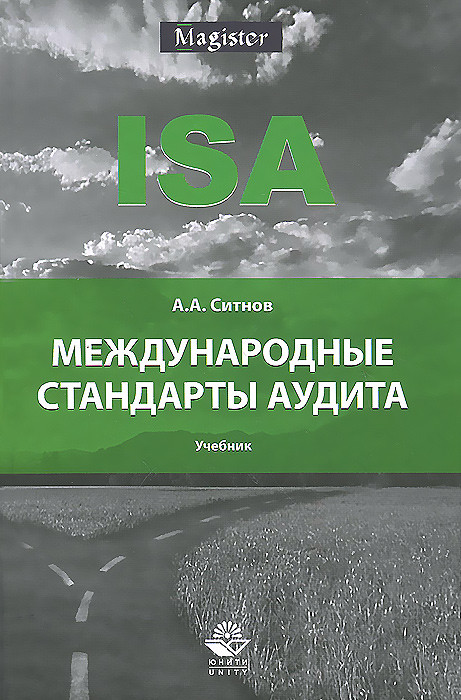 Magister

ISA

А.А. Ситнов

МЕЖДУНАРОДНЫЕ СТАНДАРТЫ АУДИТА

Учебник

ЮНИТИ
UNITY